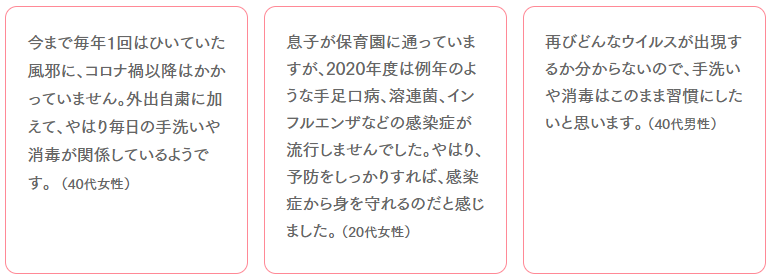 今まで毎年1回はひいていた風邪に、コロナ禍以降はかかっていません。外出自粛に加えて、やはり毎日の手洗いや消毒が関係しているようです。（40代女性）

息子が保育園に通っていますが、2020年度は例年のような手足口病、溶連菌、インフルエンザなどの感染症が流行しませんでした。やはり、予防をしっかりすれば、感染症から身を守れるのだと感じました。（20代女性）

再びどんなウイルスが出現するか分からないので、手洗いや消毒はこのまま習慣にしたいと思います。（40代男性）